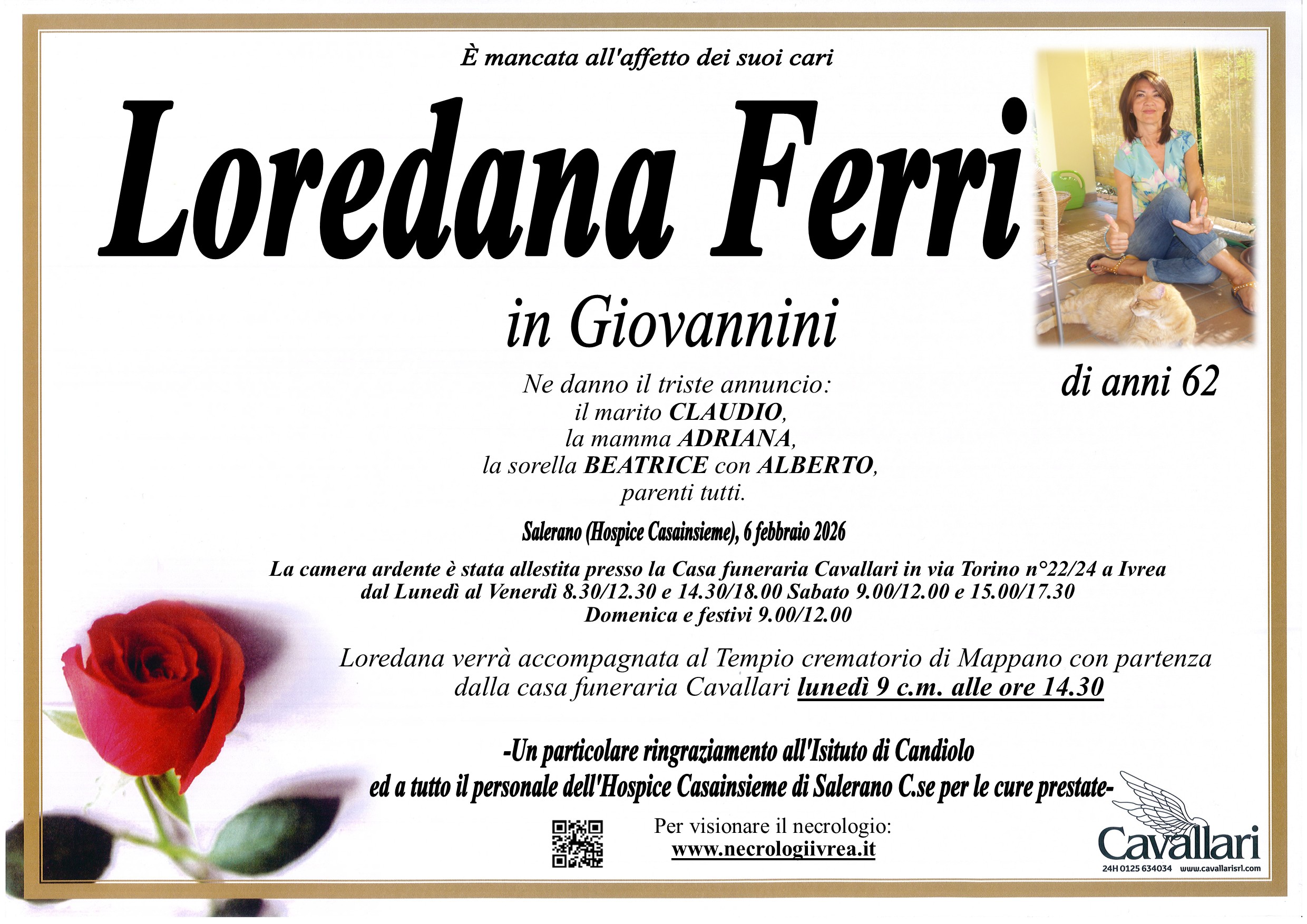 È mancata all'affetto dei suoi cari

Loredana Ferri

in Giovannini

di anni 62

Ne danno il triste annuncio:
il marito CLAUDIO,
la mamma ADRIANA,
la sorella BEATRICE con ALBERTO,
parenti tutti.

Salerano (Hospice Casainsieme), 6 febbraio 2026

La camera ardente è stata allestita presso la Casa funeraria Cavallari in via Torino n°22/24 a Ivrea
dal Lunedì al Venerdì 8.30/12.30 e 14.30/18.00 Sabato 9.00/12.00 e 15.00/17.30
Domenica e festivi 9.00/12.00

Loredana verrà accompagnata al Tempio crematorio di Mappano con partenza dalla casa funeraria Cavallari lunedì 9 c.m. alle ore 14.30

-Un particolare ringraziamento all'Isituto di Candiolo
ed a tutto il personale dell'Hospice Casainsieme di Salerano C.se per le cure prestate-

Per visionare il necrologio:
www.necrologiivrea.it

Cavallari
24H 0125 634034 www.cavallarisrl.com